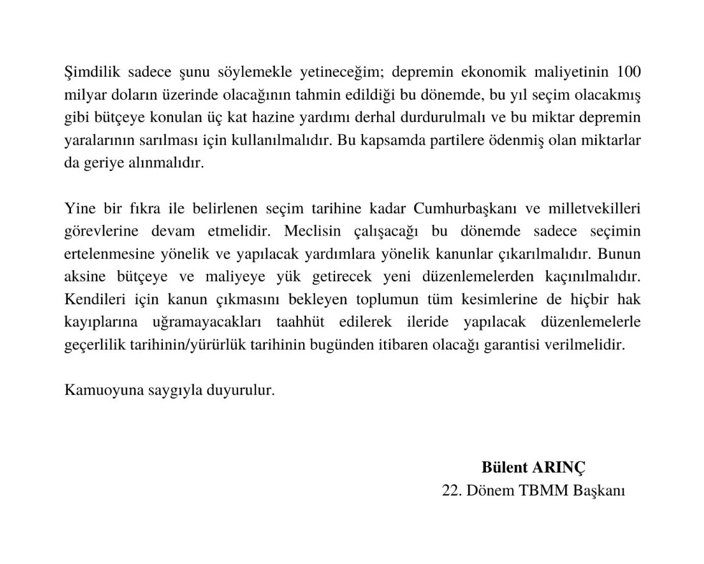 Şimdilik sadece şunu söylemekle yetineceğim; depremin ekonomik maliyetinin 100 milyar doların üzerinde olacağının tahmin edildiği bu dönemde, bu yıl seçim olacakmış gibi bütçeye konulan üç kat hazine yardımı derhal durdurulmalı ve bu miktar depremin yaralarının sarılması için kullanılmalıdır. Bu kapsamda partilere ödenmiş olan miktarlar da geriye alınmalıdır.

Yine bir fıkra ile belirlenen seçim tarihine kadar Cumhurbaşkanı ve milletvekilleri görevlerine devam etmelidir. Meclisin çalışacağı bu dönemde sadece seçimin ertelenmesine yönelik ve yapılacak yardımlara yönelik kanunlar çıkarılmalıdır. Bunun aksine bütçeye ve maliyeye yük getirecek yeni düzenlemelerden kaçınılmalıdır. Kendileri için kanun çıkmasını bekleyen toplumun tüm kesimlerine de hiçbir hak kayıplarına uğramayacakları taahhüt edilerek ileride yapılacak düzenlemelerle geçerlilik tarihinin/yürürlük tarihinin bugünden itibaren olacağı garantisi verilmelidir.

Kamuoyuna saygıyla duyurulur.

Bülent ARINÇ
22. Dönem TBMM Başkanı